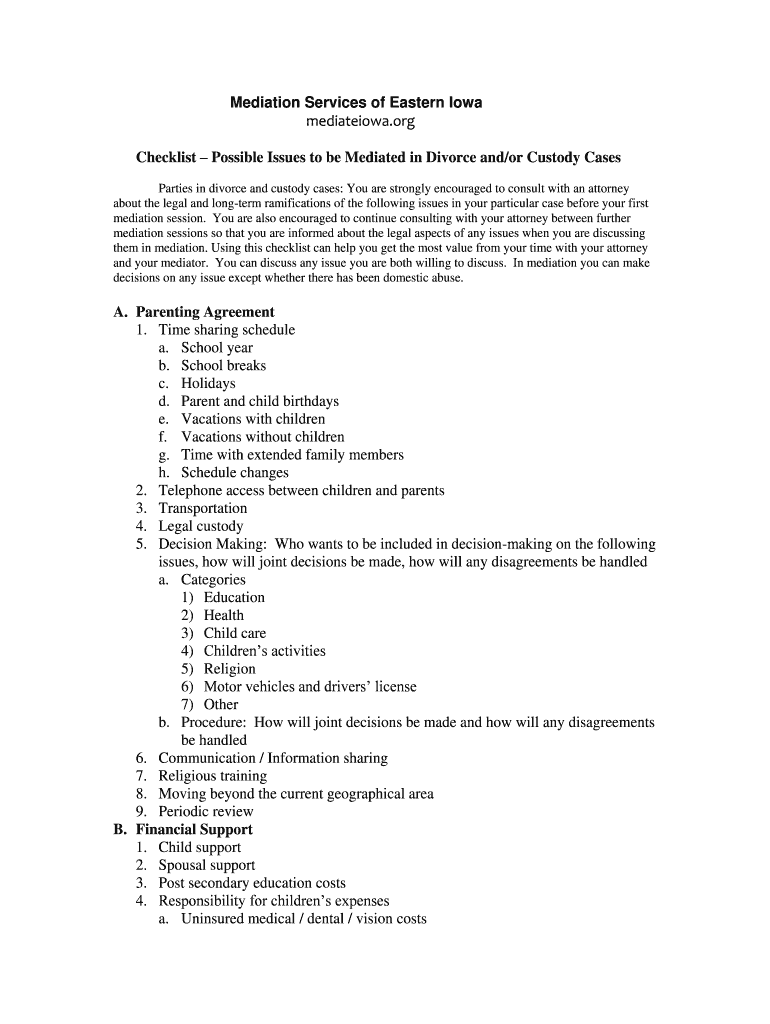 Mediation Services of Eastern Iowa
mediateiowa.org

Checklist – Possible Issues to be Mediated in Divorce and/or Custody Cases

Parties in divorce and custody cases: You are strongly encouraged to consult with an attorney about the legal and long-term ramifications of the following issues in your particular case before your first mediation session. You are also encouraged to continue consulting with your attorney between further mediation sessions so that you are informed about the legal aspects of any issues when you are discussing them in mediation. Using this checklist can help you get the most value from your time with your attorney and your mediator. You can discuss any issue you are both willing to discuss. In mediation you can make decisions on any issue except whether there has been domestic abuse.

A. Parenting Agreement
1. Time sharing schedule
a. School year
b. School breaks
c. Holidays
d. Parent and child birthdays
e. Vacations with children
f. Vacations without children
g. Time with extended family members
h. Schedule changes
2. Telephone access between children and parents
3. Transportation
4. Legal custody
5. Decision Making: Who wants to be included in decision-making on the following issues, how will joint decisions be made, how will any disagreements be handled
a. Categories
1) Education
2) Health
3) Child care
4) Children's activities
5) Religion
6) Motor vehicles and drivers' license
7) Other
b. Procedure: How will joint decisions be made and how will any disagreements be handled
6. Communication / Information sharing
7. Religious training
8. Moving beyond the current geographical area
9. Periodic review
B. Financial Support
1. Child support
2. Spousal support
3. Post secondary education costs
4. Responsibility for children's expenses
a. Uninsured medical / dental / vision costs